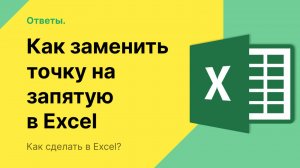 Ответы.

Как заменить точку на запятую в Excel

Как сделать в Excel?

X